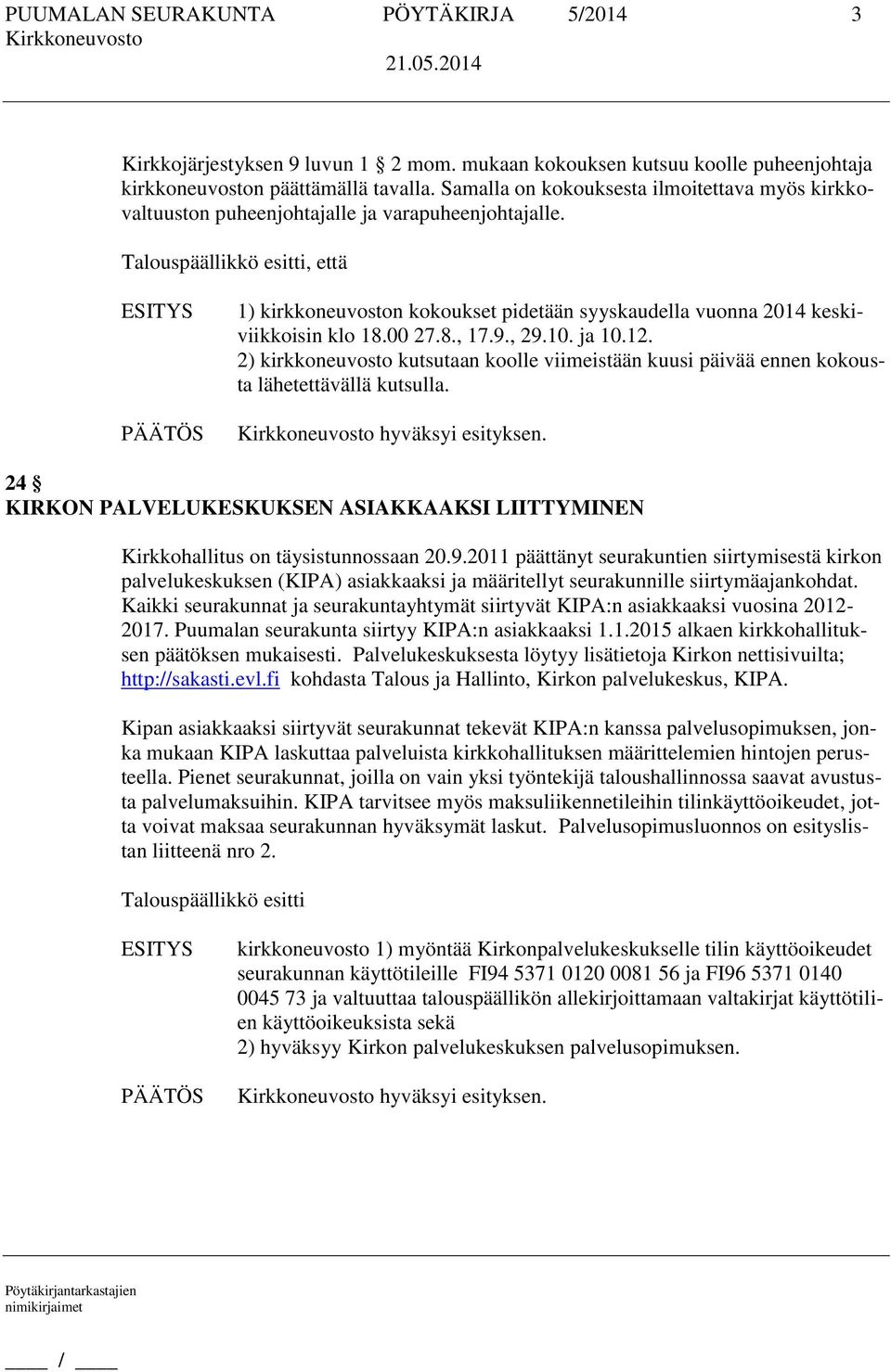 PUUMALAN SEURAKUNTA PÖYTÄKIRJA 5/2014 3
Kirkkoneuvosto 21.05.2014

Kirkkojärjestyksen 9 luvun 1 § 2 mom. mukaan kokouksen kutsuu koolle puheenjohtaja kirkkoneuvoston päättämällä tavalla. Samalla on kokouksesta ilmoitettava myös kirkkovaltuuston puheenjohtajalle ja varapuheenjohtajalle.

Talouspäällikkö esitti, että

ESITYS 1) kirkkoneuvoston kokoukset pidetään syyskaudella vuonna 2014 keskiviikkoisin klo 18.00 27.8., 17.9., 29.10. ja 10.12.
2) kirkkoneuvosto kutsutaan koolle viimeistään kuusi päivää ennen kokousta lähetettävällä kutsulla.

PÄÄTÖS Kirkkoneuvosto hyväksyi esityksen.

24 §
KIRKON PALVELUKESKUKSEN ASIAKKAAKSI LIITTYMINEN

Kirkkohallitus on täysistunnossaan 20.9.2011 päättänyt seurakuntien siirtymisestä kirkon palvelukeskuksen (KIPA) asiakkaaksi ja määritellyt seurakunnille siirtymäajankohdat. Kaikki seurakunnat ja seurakuntayhtymät siirtyvät KIPA:n asiakkaaksi vuosina 2012-2017. Puumalan seurakunta siirtyy KIPA:n asiakkaaksi 1.1.2015 alkaen kirkkohallituksen päätöksen mukaisesti. Palvelukeskuksesta löytyy lisätietoja Kirkon nettisivuilta; http://sakasti.evl.fi kohdasta Talous ja Hallinto, Kirkon palvelukeskus, KIPA.

Kipan asiakkaaksi siirtyvät seurakunnat tekevät KIPA:n kanssa palvelusopimuksen, jonka mukaan KIPA laskuttaa palveluista kirkkohallituksen määrittelemien hintojen perusteella. Pienet seurakunnat, joilla on vain yksi työntekijä taloushallinnossa saavat avustusta palvelumaksuihin. KIPA tarvitsee myös maksuliikennetileihin tilinkäyttöoikeudet, jotta voivat maksaa seurakunnan hyväksymät laskut. Palvelusopimusluonnos on esityslistan liitteenä nro 2.

Talouspäällikkö esitti

ESITYS kirkkoneuvosto 1) myöntää Kirkonpalvelukeskukselle tilin käyttöoikeudet seurakunnan käyttötileille FI94 5371 0120 0081 56 ja FI96 5371 0140 0045 73 ja valtuuttaa talouspäällikön allekirjoittamaan valtakirjat käyttötilien käyttöoikeuksista sekä
2) hyväksyy Kirkon palvelukeskuksen palvelusopimuksen.

PÄÄTÖS Kirkkoneuvosto hyväksyi esityksen.

Pöytäkirjantarkastajien nimikirjaimet
____ / ____